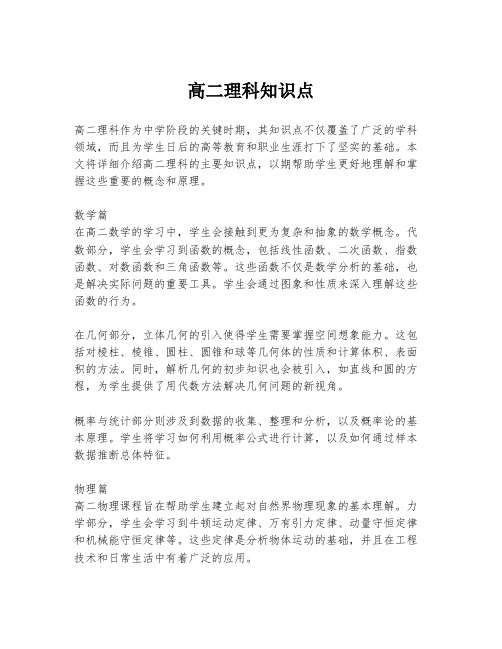 高二理科知识点

高二理科作为中学阶段的关键时期，其知识点不仅覆盖了广泛的学科领域，而且为学生日后的高等教育和职业生涯打下了坚实的基础。本文将详细介绍高二理科的主要知识点，以期帮助学生更好地理解和掌握这些重要的概念和原理。

数学篇
在高二数学的学习中，学生会接触到更为复杂和抽象的数学概念。代数部分，学生会学习到函数的概念，包括线性函数、二次函数、指数函数、对数函数和三角函数等。这些函数不仅是数学分析的基础，也是解决实际问题的重要工具。学生会通过图象和性质来深入理解这些函数的行为。

在几何部分，立体几何的引入使得学生需要掌握空间想象能力。这包括对棱柱、棱锥、圆柱、圆锥和球等几何体的性质和计算体积、表面积的方法。同时，解析几何的初步知识也会被引入，如直线和圆的方程，为学生提供了用代数方法解决几何问题的新视角。

概率与统计部分则涉及到数据的收集、整理和分析，以及概率论的基本原理。学生将学习如何利用概率公式进行计算，以及如何通过样本数据推断总体特征。

物理篇
高二物理课程旨在帮助学生建立起对自然界物理现象的基本理解。力学部分，学生会学习到牛顿运动定律、万有引力定律、动量守恒定律和机械能守恒定律等。这些定律是分析物体运动的基础，并且在工程技术和日常生活中有着广泛的应用。